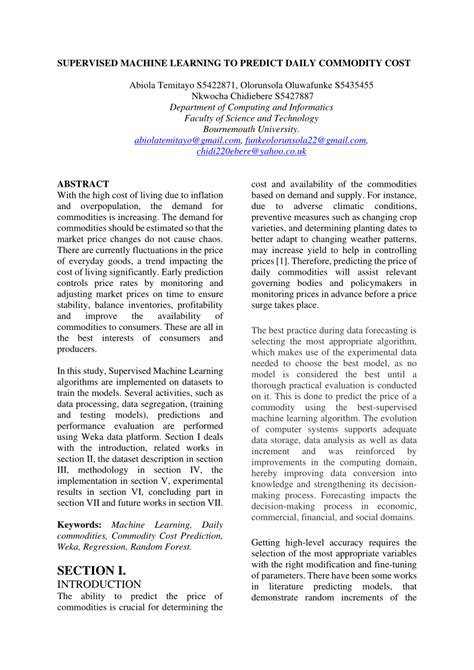 SUPERVISED MACHINE LEARNING TO PREDICT DAILY COMMODITY COST

Abiola Temitayo S5422871, Olorunsola Oluwafunke S5435455
Nkwocha Chidiebere S5427887
Department of Computing and Informatics
Faculty of Science and Technology
Bournemouth University.
abiolatemitayo@gmail.com, funkeolorunsola22@gmail.com, chidi220ebere@yahoo.co.uk

ABSTRACT
With the high cost of living due to inflation and overpopulation, the demand for commodities is increasing. The demand for commodities should be estimated so that the market price changes do not cause chaos. There are currently fluctuations in the price of everyday goods, a trend impacting the cost of living significantly. Early prediction controls price rates by monitoring and adjusting market prices on time to ensure stability, balance inventories, profitability and improve the availability of commodities to consumers. These are all in the best interests of consumers and producers.

In this study, Supervised Machine Learning algorithms are implemented on datasets to train the models. Several activities, such as data processing, data segregation, (training and testing models), predictions and performance evaluation are performed using Weka data platform. Section I deals with the introduction, related works in section II, the dataset description in section III, methodology in section IV, the implementation in section V, experimental results in section VI, concluding part in section VII and future works in section VII.

Keywords: Machine Learning, Daily commodities, Commodity Cost Prediction, Weka, Regression, Random Forest.

SECTION I.
INTRODUCTION
The ability to predict the price of commodities is crucial for determining the cost and availability of the commodities based on demand and supply. For instance, due to adverse climatic conditions, preventive measures such as changing crop varieties, and determining planting dates to better adapt to changing weather patterns, may increase yield to help in controlling prices [1]. Therefore, predicting the price of daily commodities will assist relevant governing bodies and policymakers in monitoring prices in advance before a price surge takes place.

The best practice during data forecasting is selecting the most appropriate algorithm, which makes use of the experimental data needed to choose the best model, as no model is considered the best until a thorough practical evaluation is conducted on it. This is done to predict the price of a commodity using the best-supervised machine learning algorithm. The evolution of computer systems supports adequate data storage, data analysis as well as data increment and was reinforced by improvements in the computing domain, hereby improving data conversion into knowledge and strengthening its decision-making process. Forecasting impacts the decision-making process in economic, commercial, financial, and social domains.

Getting high-level accuracy requires the selection of the most appropriate variables with the right modification and fine-tuning of parameters. There have been some works in literature predicting models, that demonstrate random increments of the